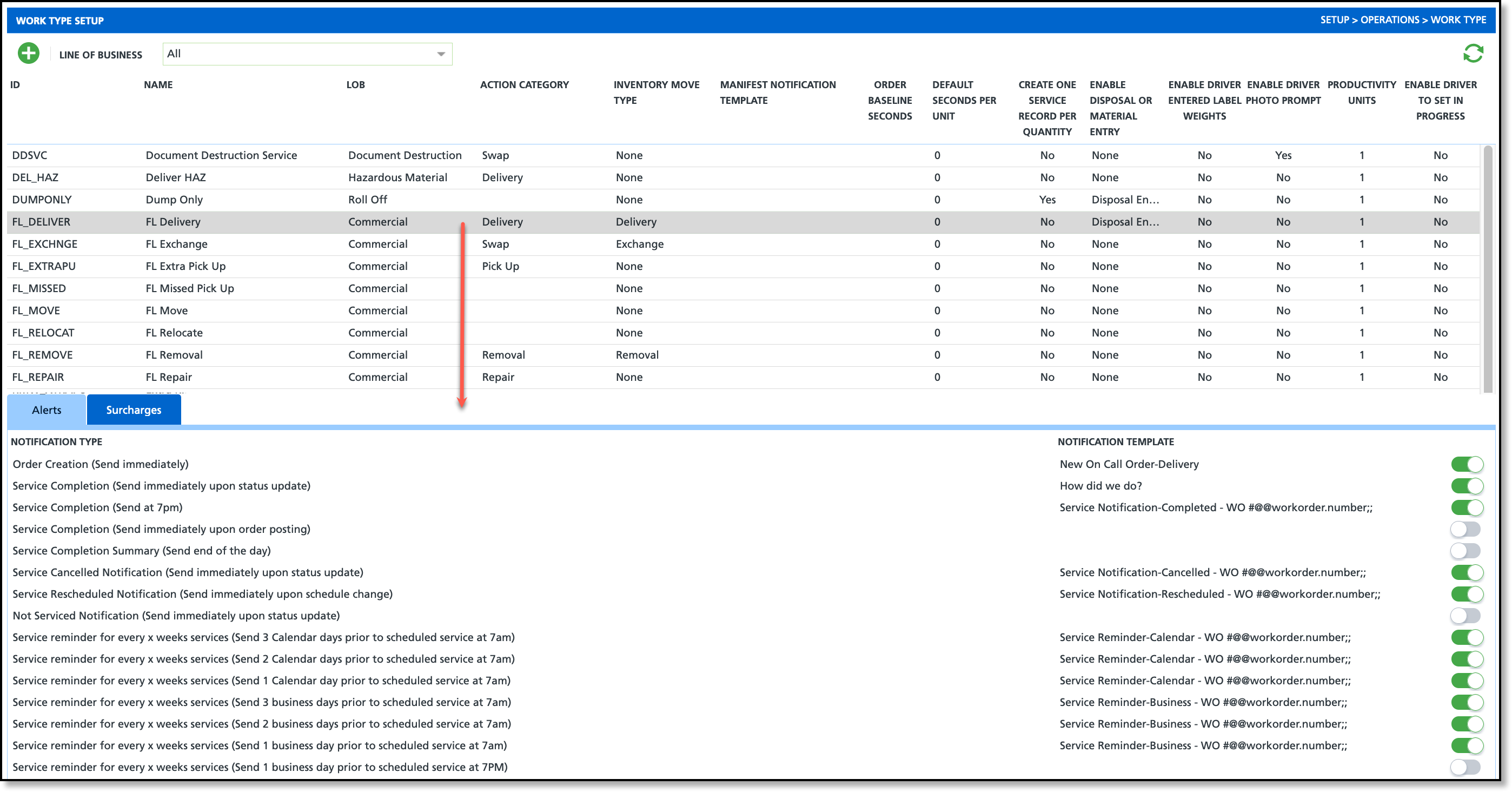 WORK TYPE SETUP
SETUP > OPERATIONS > WORK TYPE

LINE OF BUSINESS All

| ID | NAME | LOB | ACTION CATEGORY | INVENTORY MOVE TYPE | MANIFEST NOTIFICATION TEMPLATE | ORDER BASELINE SECONDS | DEFAULT SECONDS PER UNIT | CREATE ONE SERVICE RECORD PER QUANTITY | ENABLE DISPOSAL OR MATERIAL ENTRY | ENABLE DRIVER ENTERED LABEL WEIGHTS | ENABLE DRIVER PHOTO PROMPT | PRODUCTIVITY UNITS | ENABLE DRIVER TO SET IN PROGRESS |
|---|---|---|---|---|---|---|---|---|---|---|---|---|---|
| DDSVC | Document Destruction Service | Document Destruction | Swap | None | | | 0 | No | None | No | Yes | 1 | No |
| DEL_HAZ | Deliver HAZ | Hazardous Material | Delivery | None | | | 0 | No | None | No | No | 1 | No |
| DUMPONLY | Dump Only | Roll Off | | None | | | 0 | Yes | Disposal En... | No | No | 1 | No |
| FL_DELIVER | FL Delivery | Commercial | Delivery | Delivery | | | 0 | No | Disposal En... | No | No | 1 | No |
| FL_EXCHNGE | FL Exchange | Commercial | Swap | Exchange | | | 0 | No | None | No | No | 1 | No |
| FL_EXTRAPU | FL Extra Pick Up | Commercial | Pick Up | None | | | 0 | No | None | No | No | 1 | No |
| FL_MISSED | FL Missed Pick Up | Commercial | | None | | | 0 | No | None | No | No | 1 | No |
| FL_MOVE | FL Move | Commercial | | None | | | 0 | No | None | No | No | 1 | No |
| FL_RELOCAT | FL Relocate | Commercial | | None | | | 0 | No | None | No | No | 1 | No |
| FL_REMOVE | FL Removal | Commercial | Removal | Removal | | | 0 | No | None | No | No | 1 | No |
| FL_REPAIR | FL Repair | Commercial | Repair | None | | | 0 | No | None | No | No | 1 | No |

Alerts Surcharges

| NOTIFICATION TYPE | NOTIFICATION TEMPLATE |
|---|---|
| Order Creation (Send immediately) | New On Call Order-Delivery |
| Service Completion (Send immediately upon status update) | How did we do? |
| Service Completion (Send at 7pm) | Service Notification-Completed - WO #@@workorder.number;; |
| Service Completion (Send immediately upon order posting) | |
| Service Completion Summary (Send end of the day) | |
| Service Cancelled Notification (Send immediately upon status update) | Service Notification-Cancelled - WO #@@workorder.number;; |
| Service Rescheduled Notification (Send immediately upon schedule change) | Service Notification-Rescheduled - WO #@@workorder.number;; |
| Not Serviced Notification (Send immediately upon status update) | |
| Service reminder for every x weeks services (Send 3 Calendar days prior to scheduled service at 7am) | Service Reminder-Calendar - WO #@@workorder.number;; |
| Service reminder for every x weeks services (Send 2 Calendar days prior to scheduled service at 7am) | Service Reminder-Calendar - WO #@@workorder.number;; |
| Service reminder for every x weeks services (Send 1 Calendar day prior to scheduled service at 7am) | Service Reminder-Calendar - WO #@@workorder.number;; |
| Service reminder for every x weeks services (Send 3 business days prior to scheduled service at 7am) | Service Reminder-Business - WO #@@workorder.number;; |
| Service reminder for every x weeks services (Send 2 business days prior to scheduled service at 7am) | Service Reminder-Business - WO #@@workorder.number;; |
| Service reminder for every x weeks services (Send 1 business day prior to scheduled service at 7am) | Service Reminder-Business - WO #@@workorder.number;; |
| Service reminder for every x weeks services (Send 1 business day prior to scheduled service at 7PM) | |